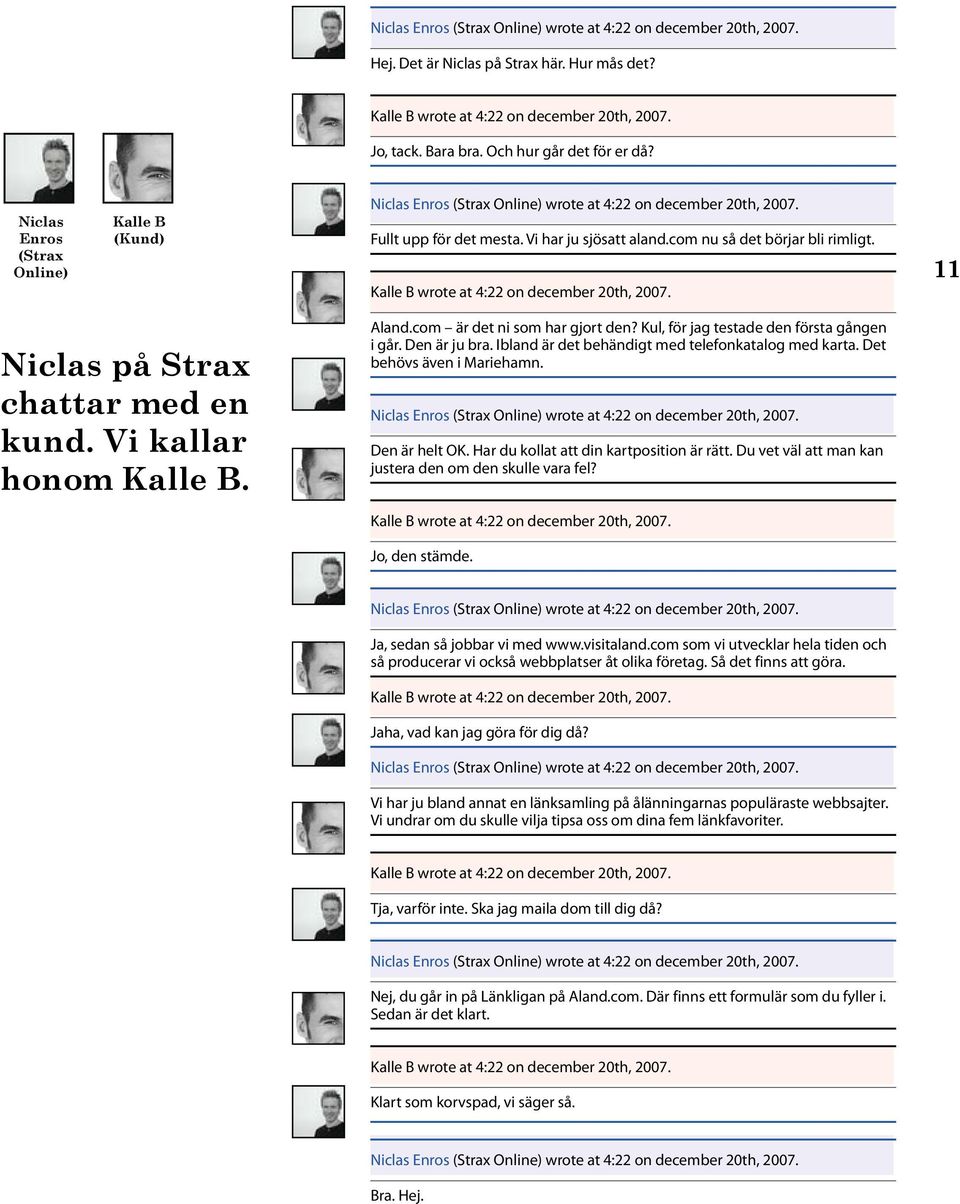 Niclas Enros (Strax Online)

Kalle B (Kund)

Niclas på Strax chattar med en kund. Vi kallar honom Kalle B.

Niclas Enros (Strax Online) wrote at 4:22 on december 20th, 2007.

Hej. Det är Niclas på Strax här. Hur mås det?

Kalle B wrote at 4:22 on december 20th, 2007.

Jo, tack. Bara bra. Och hur går det för er då?

Niclas Enros (Strax Online) wrote at 4:22 on december 20th, 2007.

Fullt upp för det mesta. Vi har ju sjösatt aland.com nu så det börjar bli rimligt.

Kalle B wrote at 4:22 on december 20th, 2007.

Aland.com – är det ni som har gjort den? Kul, för jag testade den första gången i går. Den är ju bra. Ibland är det behändigt med telefonkatalog med karta. Det behövs även i Mariehamn.

Niclas Enros (Strax Online) wrote at 4:22 on december 20th, 2007.

Den är helt OK. Har du kollat att din kartposition är rätt. Du vet väl att man kan justera den om den skulle vara fel?

Kalle B wrote at 4:22 on december 20th, 2007.

Jo, den stämde.

Niclas Enros (Strax Online) wrote at 4:22 on december 20th, 2007.

Ja, sedan så jobbar vi med www.visitaland.com som vi utvecklar hela tiden och så producerar vi också webbplatser åt olika företag. Så det finns att göra.

Kalle B wrote at 4:22 on december 20th, 2007.

Jaha, vad kan jag göra för dig då?

Niclas Enros (Strax Online) wrote at 4:22 on december 20th, 2007.

Vi har ju bland annat en länksamling på ålänningarnas populäraste webbsajter. Vi undrar om du skulle vilja tipsa oss om dina fem länkfavoriter.

Kalle B wrote at 4:22 on december 20th, 2007.

Tja, varför inte. Ska jag maila dom till dig då?

Niclas Enros (Strax Online) wrote at 4:22 on december 20th, 2007.

Nej, du går in på Länkligan på Aland.com. Där finns ett formulär som du fyller i. Sedan är det klart.

Kalle B wrote at 4:22 on december 20th, 2007.

Klart som korvspad, vi säger så.

Niclas Enros (Strax Online) wrote at 4:22 on december 20th, 2007.

Bra. Hej.

11